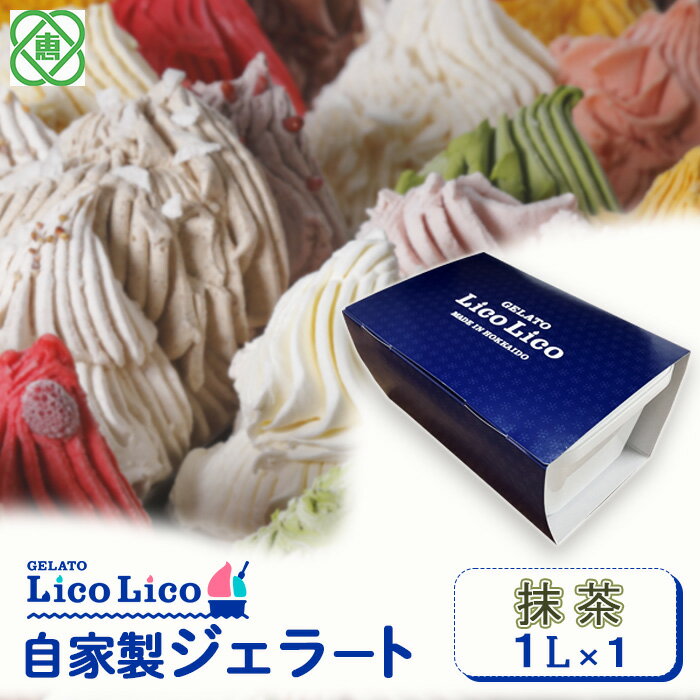 恵

GELATO
Lico Lico
MADE IN HOKKAIDO

GELATO
Lico Lico
自家製ジェラート

抹茶
1L×1